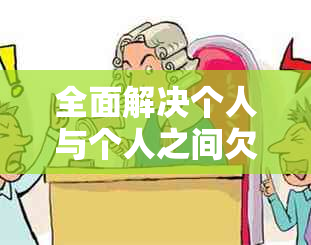 全面解决个人与个人之间欠